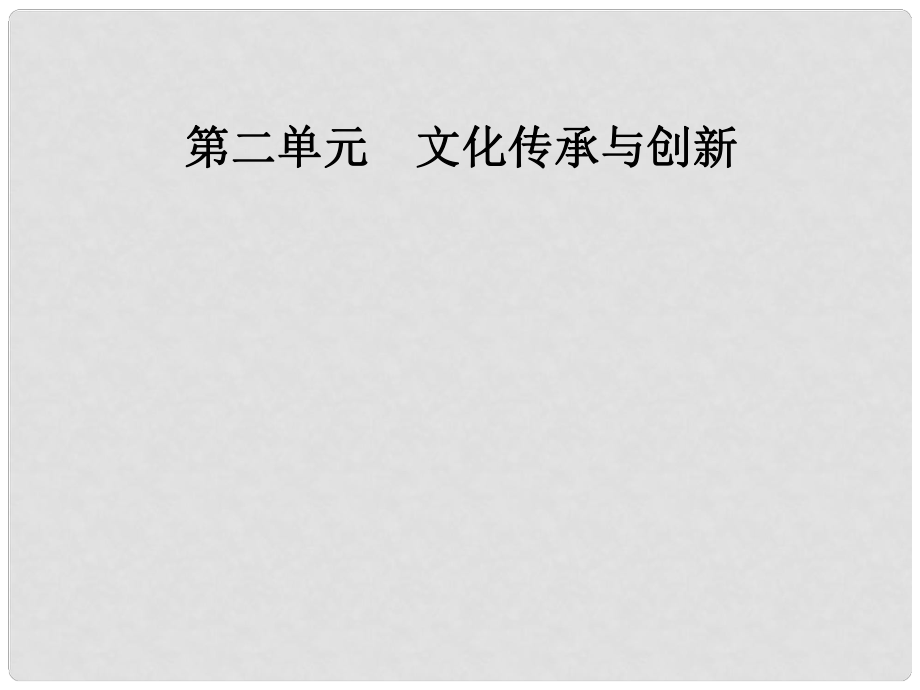 第二单元　文化传承与创新